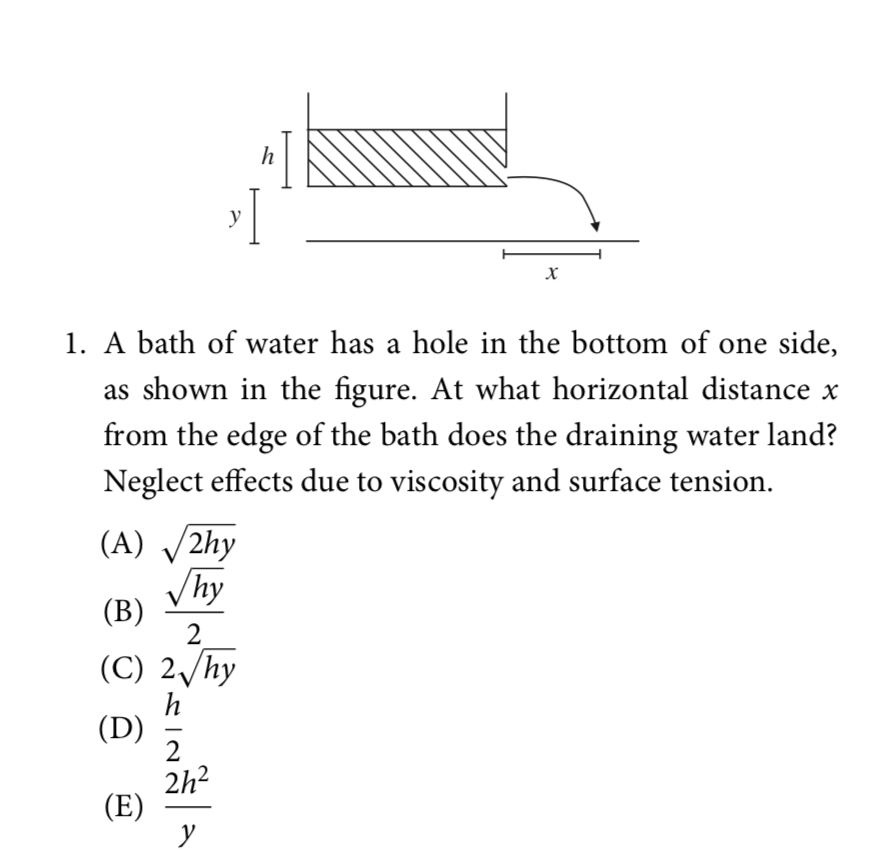 $h$

$y$

$x$

1. A bath of water has a hole in the bottom of one side, as shown in the figure. At what horizontal distance $x$ from the edge of the bath does the draining water land? Neglect effects due to viscosity and surface tension.

(A) $\sqrt{2hy}$
(B) $\frac{\sqrt{hy}}{2}$
(C) $2\sqrt{hy}$
(D) $\frac{h}{2}$
(E) $\frac{2h^2}{y}$